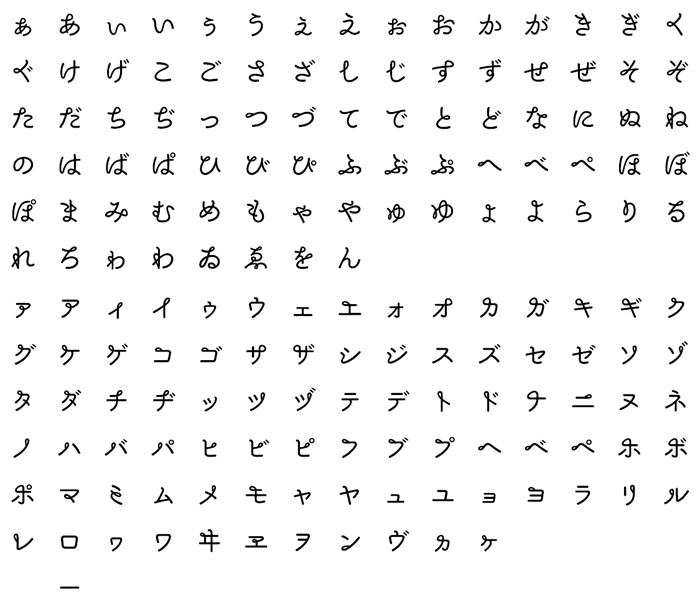 ぁ あ ぃ い ぅ う ぇ え ぉ お か が き ぎ く
ぐ け げ こ ご さ ざ し じ す ず せ ぜ そ ぞ
た だ ち ぢ っ つ づ て で と ど な に ぬ ね
の は ば ぱ ひ び ぴ ふ ぶ ぷ へ べ ぺ ほ ぼ
ぽ ま み む め も ゃ や ゅ ゆ ょ よ ら り る
れ ろ ゎ わ ゐ ゑ を ん
ァ ア ィ イ ゥ ウ ェ エ ォ オ カ ガ キ ギ ク
グ ケ ゲ コ ゴ サ ザ シ ジ ス ズ セ ゼ ソ ゾ
タ ダ チ ヂ ッ ツ ヅ テ デ ト ド ナ ニ ヌ ネ
ノ ハ バ パ ヒ ビ ピ フ ブ プ ヘ ベ ペ ホ ボ
ポ マ ミ ム メ モ ャ ヤ ュ ユ ョ ヨ ラ リ ル
レ ロ ヮ ワ ヰ ヱ ヲ ン ヴ ヵ ヶ
ー